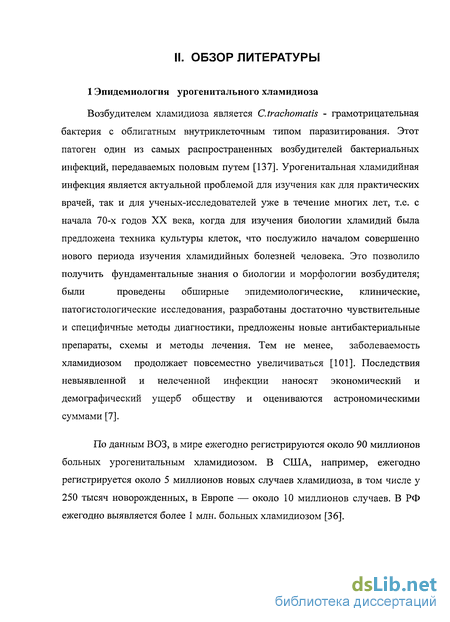 II. ОБЗОР ЛИТЕРАТУРЫ

1 Эпидемиология урогенитального хламидиоза

Возбудителем хламидиоза является C.trachomatis - грамотрицательная бактерия с облигатным внутриклеточным типом паразитирования. Этот патоген один из самых распространенных возбудителей бактериальных инфекций, передаваемых половым путем [137]. Урогенитальная хламидийная инфекция является актуальной проблемой для изучения как для практических врачей, так и для ученых-исследователей уже в течение многих лет, т.е. с начала 70-х годов XX века, когда для изучения биологии хламидий была предложена техника культуры клеток, что послужило началом совершенно нового периода изучения хламидийных болезней человека. Это позволило получить фундаментальные знания о биологии и морфологии возбудителя; были проведены обширные эпидемиологические, клинические, патогистологические исследования, разработаны достаточно чувствительные и специфичные методы диагностики, предложены новые антибактериальные препараты, схемы и методы лечения. Тем не менее, заболеваемость хламидиозом продолжает повсеместно увеличиваться [101]. Последствия невыявленной и нелеченной инфекции наносят экономический и демографический ущерб обществу и оцениваются астрономическими суммами [7].

По данным ВОЗ, в мире ежегодно регистрируются около 90 миллионов больных урогенитальным хламидиозом. В США, например, ежегодно регистрируется около 5 миллионов новых случаев хламидиоза, в том числе у 250 тысяч новорожденных, в Европе — около 10 миллионов случаев. В РФ ежегодно выявляется более 1 млн. больных хламидиозом [36].

dsLib.net
библиотека диссертаций